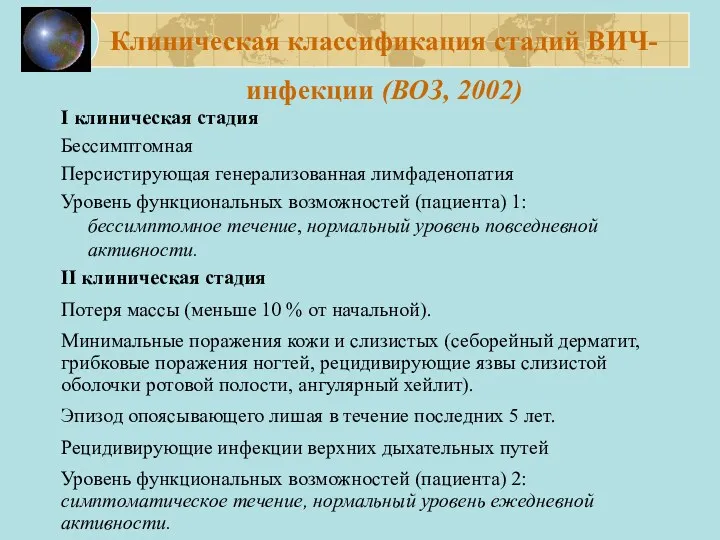 Клиническая классификация стадий ВИЧ-инфекции (ВОЗ, 2002)

I клиническая стадия

Бессимптомная

Персистирующая генерализованная лимфаденопатия

Уровень функциональных возможностей (пациента) 1: бессимптомное течение, нормальный уровень повседневной активности.

II клиническая стадия

Потеря массы (меньше 10 % от начальной).

Минимальные поражения кожи и слизистых (себорейный дерматит, грибковые поражения ногтей, рецидивирующие язвы слизистой оболочки ротовой полости, ангулярный хейлит).

Эпизод опоясывающего лишая в течение последних 5 лет.

Рецидивирующие инфекции верхних дыхательных путей

Уровень функциональных возможностей (пациента) 2: симптоматическое течение, нормальный уровень ежедневной активности.